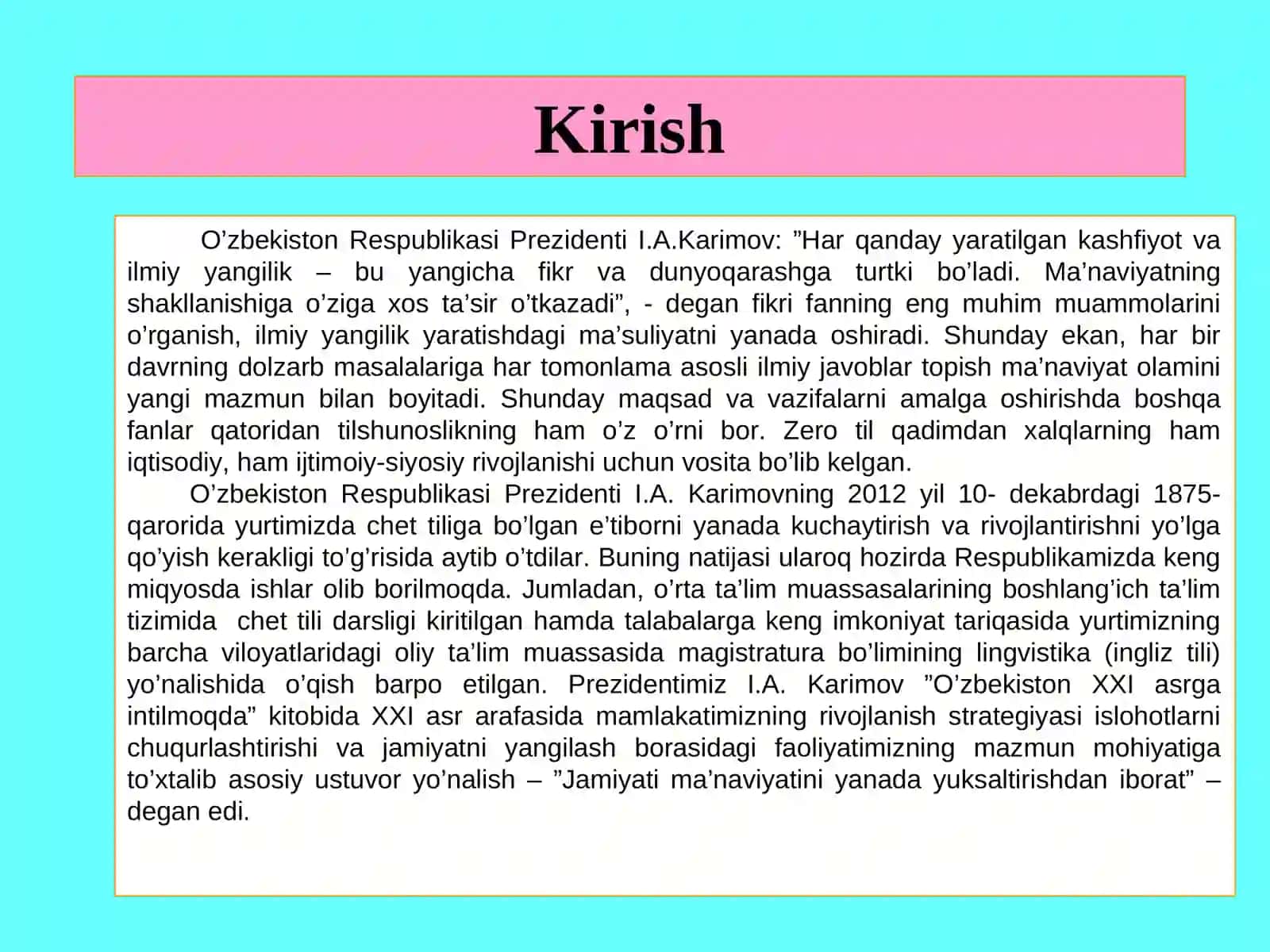 Kirish

O’zbekiston Respublikasi Prezidenti I.A.Karimov: ”Har qanday yaratilgan kashfiyot va ilmiy yangilik – bu yangicha fikr va dunyoqarashga turtki bo’ladi. Ma’naviyatning shakllanishiga o’ziga xos ta’sir o’tkazadi”, - degan fikri fanning eng muhim muammolarini o’rganish, ilmiy yangilik yaratishdagi ma’suliyatni yanada oshiradi. Shunday ekan, har bir davrning dolzarb masalalariga har tomonlama asosli ilmiy javoblar topish ma’naviyat olamini yangi mazmun bilan boyitadi. Shunday maqsad va vazifalarni amalga oshirishda boshqa fanlar qatoridan tilshunoslikning ham o’z o’rni bor. Zero til qadimdan xalqlarning ham iqtisodiy, ham ijtimoiy-siyosiy rivojlanishi uchun vosita bo’lib kelgan.

O’zbekiston Respublikasi Prezidenti I.A. Karimovning 2012 yil 10- dekabrdagi 1875-qarorida yurtimizda chet tiliga bo’lgan e’tiborni yanada kuchaytirish va rivojlantirishni yo’lga qo’yish kerakligi to’g’risida aytib o’tdilar. Buning natijasi ularoq hozirda Respublikamizda keng miqyosda ishlar olib borilmoqda. Jumladan, o’rta ta’lim muassasalarining boshlang’ich ta’lim tizimida chet tili darsligi kiritilgan hamda talabalarga keng imkoniyat tariqasida yurtimizning barcha viloyatlaridagi oliy ta’lim muassasida magistratura bo’limining lingvistika (ingliz tili) yo’nalishida o’qish barpo etilgan. Prezidentimiz I.A. Karimov ”O’zbekiston XXI asrga intilmoqda” kitobida XXI asr arafasida mamlakatimizning rivojlanish strategiyasi islohotlarni chuqurlashtirishi va jamiyatni yangilash borasidagi faoliyatimizning mazmun mohiyatiga to’xtalib asosiy ustuvor yo’nalish – ”Jamiyati ma’naviyatini yanada yuksaltirishdan iborat” – degan edi.